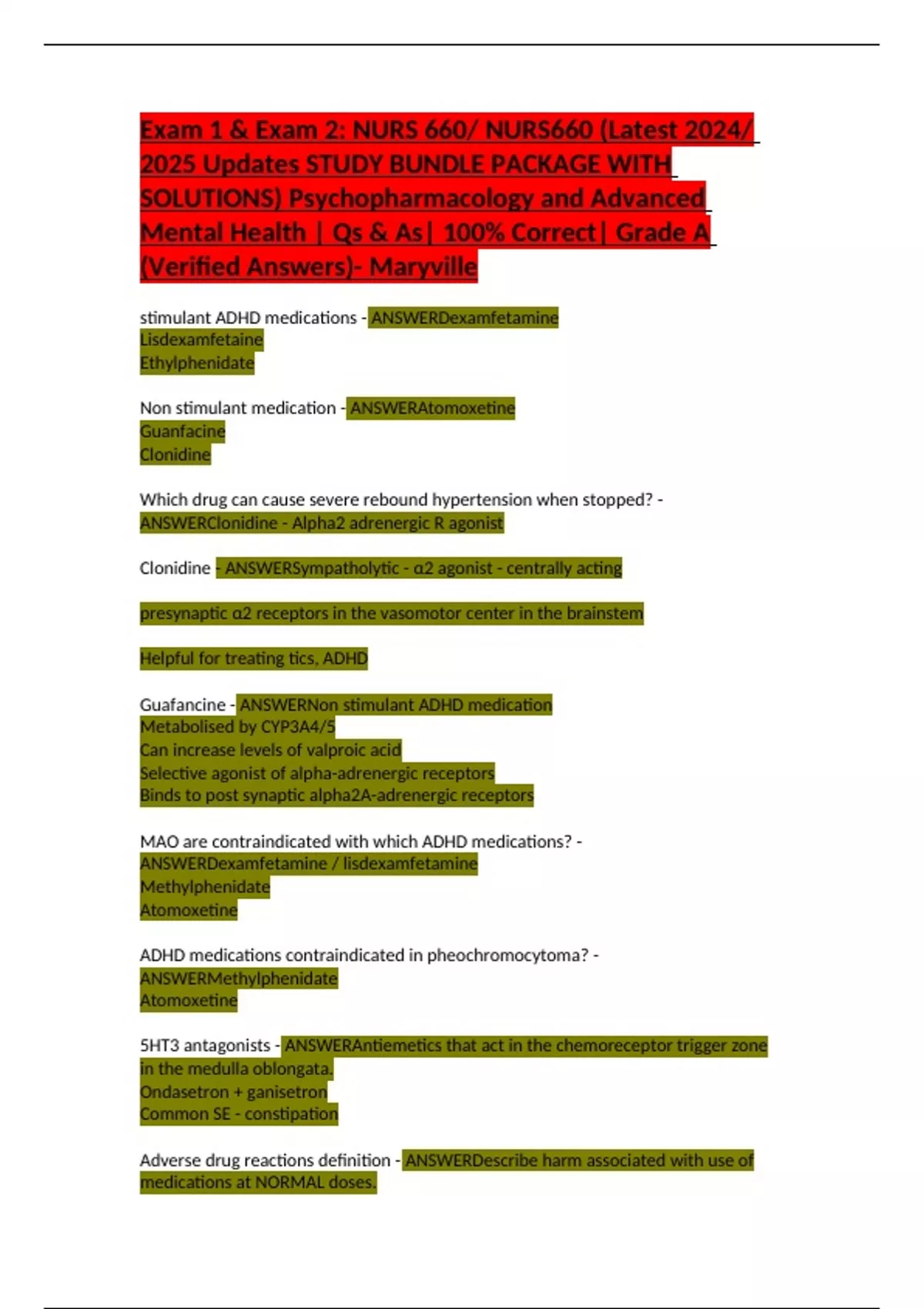 Exam 1 & Exam 2: NURS 660/ NURS660 (Latest 2024/ 2025 Updates STUDY BUNDLE PACKAGE WITH SOLUTIONS) Psychopharmacology and Advanced Mental Health | Qs & As| 100% Correct| Grade A (Verified Answers)- Maryville

stimulant ADHD medications - ANSWERDexamfetamine
Lisdexamfetaine
Ethylphenidate

Non stimulant medication - ANSWERAtomoxetine
Guanfacine
Clonidine

Which drug can cause severe rebound hypertension when stopped? - ANSWERClonidine - Alpha2 adrenergic R agonist

Clonidine - ANSWERSympatholytic - α2 agonist - centrally acting

presynaptic α2 receptors in the vasomotor center in the brainstem

Helpful for treating tics, ADHD

Guafancine - ANSWERNon stimulant ADHD medication
Metabolised by CYP3A4/5
Can increase levels of valproic acid
Selective agonist of alpha-adrenergic receptors
Binds to post synaptic alpha2A-adrenergic receptors

MAO are contraindicated with which ADHD medications? - ANSWERDexamfetamine / lisdexamfetamine
Methylphenidate
Atomoxetine

ADHD medications contraindicated in pheochromocytoma? - ANSWERMethylphenidate
Atomoxetine

5HT3 antagonists - ANSWERAntiemetics that act in the chemoreceptor trigger zone in the medulla oblongata.
Ondasetron + ganisetron
Common SE - constipation

Adverse drug reactions definition - ANSWERDescribe harm associated with use of medications at NORMAL doses.